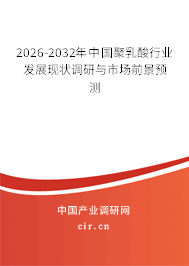 2026-2032年中国聚乳酸行业发展现状调研与市场前景预测

中国产业调研网
cir.cn